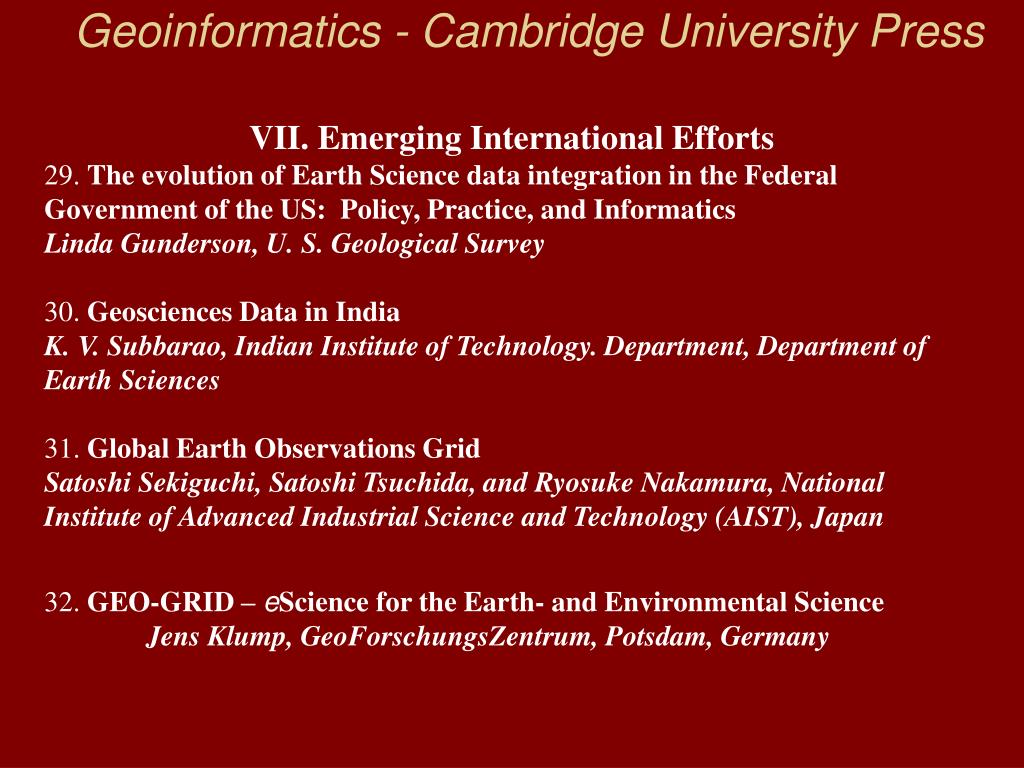 Geoinformatics - Cambridge University Press

VII. Emerging International Efforts

29. The evolution of Earth Science data integration in the Federal Government of the US: Policy, Practice, and Informatics
Linda Gunderson, U. S. Geological Survey

30. Geosciences Data in India
K. V. Subbarao, Indian Institute of Technology. Department, Department of Earth Sciences

31. Global Earth Observations Grid
Satoshi Sekiguchi, Satoshi Tsuchida, and Ryosuke Nakamura, National Institute of Advanced Industrial Science and Technology (AIST), Japan

32. GEO-GRID – eScience for the Earth- and Environmental Science
Jens Klump, GeoForschungsZentrum, Potsdam, Germany